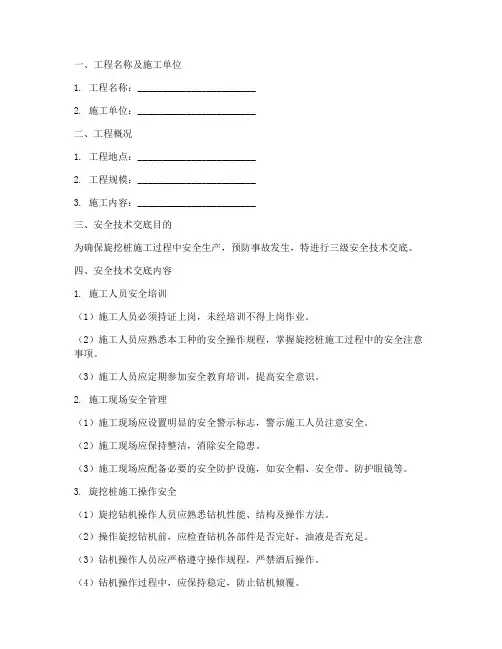 一、工程名称及施工单位

1. 工程名称：________________________

2. 施工单位：________________________

二、工程概况

1. 工程地点：________________________

2. 工程规模：________________________

3. 施工内容：________________________

三、安全技术交底目的

为确保旋挖桩施工过程中安全生产，预防事故发生，特进行三级安全技术交底。

四、安全技术交底内容

1. 施工人员安全培训

（1）施工人员必须持证上岗，未经培训不得上岗作业。

（2）施工人员应熟悉本工种的安全操作规程，掌握旋挖桩施工过程中的安全注意事项。

（3）施工人员应定期参加安全教育培训，提高安全意识。

2. 施工现场安全管理

（1）施工现场应设置明显的安全警示标志，警示施工人员注意安全。

（2）施工现场应保持整洁，消除安全隐患。

（3）施工现场应配备必要的安全防护设施，如安全帽、安全带、防护眼镜等。

3. 旋挖桩施工操作安全

（1）旋挖钻机操作人员应熟悉钻机性能、结构及操作方法。

（2）操作旋挖钻机前，应检查钻机各部件是否完好，油液是否充足。

（3）钻机操作人员应严格遵守操作规程，严禁酒后操作。

（4）钻机操作过程中，应保持稳定，防止钻机倾覆。